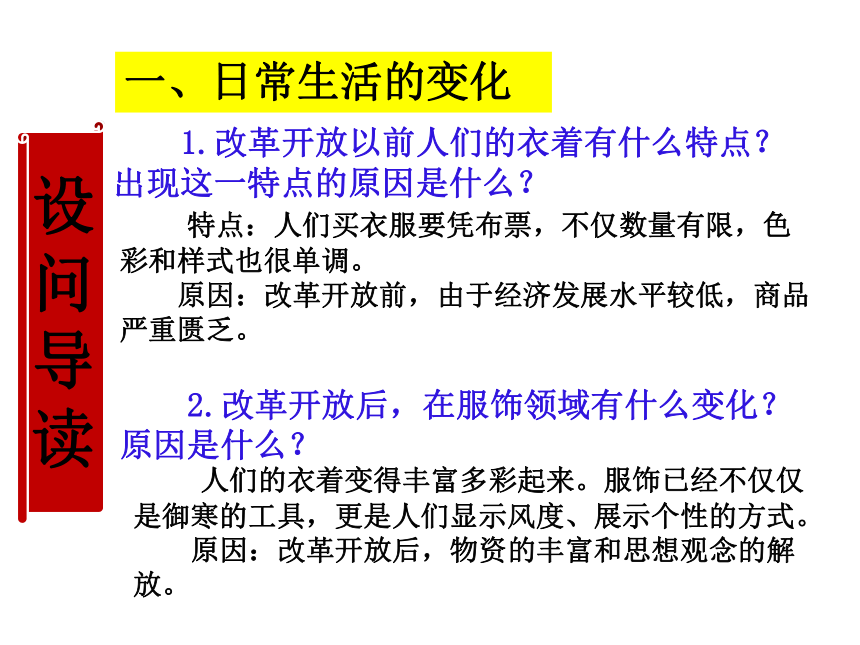 一、日常生活的变化

设问导读

1.改革开放以前人们的衣着有什么特点？出现这一特点的原因是什么？

特点：人们买衣服要凭布票，不仅数量有限，色彩和样式也很单调。

原因：改革开放前，由于经济发展水平较低，商品严重匮乏。

2.改革开放后，在服饰领域有什么变化？原因是什么？

人们的衣着变得丰富多彩起来。服饰已经不仅仅是御寒的工具，更是人们显示风度、展示个性的方式。

原因：改革开放后，物资的丰富和思想观念的解放。